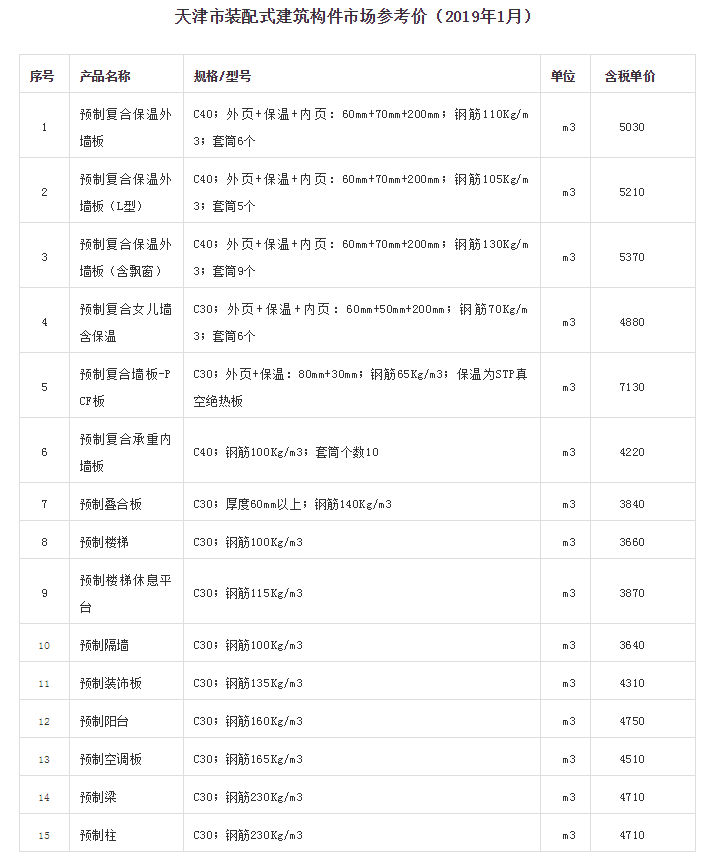 天津市装配式建筑构件市场参考价（2019年1月）

| 序号 | 产品名称 | 规格/型号 | 单位 | 含税单价 |
|---|---|---|---|---|
| 1 | 预制复合保温外墙板 | C40；外页+保温+内页：60mm+70mm+200mm；钢筋110Kg/m3；套筒6个 | m3 | 5030 |
| 2 | 预制复合保温外墙板（L型） | C40；外页+保温+内页：60mm+70mm+200mm；钢筋105Kg/m3；套筒5个 | m3 | 5210 |
| 3 | 预制复合保温外墙板（含飘窗） | C40；外页+保温+内页：60mm+70mm+200mm；钢筋130Kg/m3；套筒9个 | m3 | 5370 |
| 4 | 预制复合女儿墙含保温 | C30；外页+保温+内页：60mm+50mm+200mm；钢筋70Kg/m3；套筒6个 | m3 | 4880 |
| 5 | 预制复合墙板-PCF板 | C30；外页+保温：80mm+30mm；钢筋65Kg/m3；保温为STP真空绝热板 | m3 | 7130 |
| 6 | 预制复合承重内墙板 | C40；钢筋100Kg/m3；套筒个数10 | m3 | 4220 |
| 7 | 预制叠合板 | C30；厚度60mm以上；钢筋140Kg/m3 | m3 | 3840 |
| 8 | 预制楼梯 | C30；钢筋100Kg/m3 | m3 | 3660 |
| 9 | 预制楼梯休息平台 | C30；钢筋115Kg/m3 | m3 | 3870 |
| 10 | 预制隔墙 | C30；钢筋100Kg/m3 | m3 | 3640 |
| 11 | 预制装饰板 | C30；钢筋135Kg/m3 | m3 | 4310 |
| 12 | 预制阳台 | C30；钢筋160Kg/m3 | m3 | 4750 |
| 13 | 预制空调板 | C30；钢筋165Kg/m3 | m3 | 4510 |
| 14 | 预制梁 | C30；钢筋230Kg/m3 | m3 | 4710 |
| 15 | 预制柱 | C30；钢筋230Kg/m3 | m3 | 4710 |